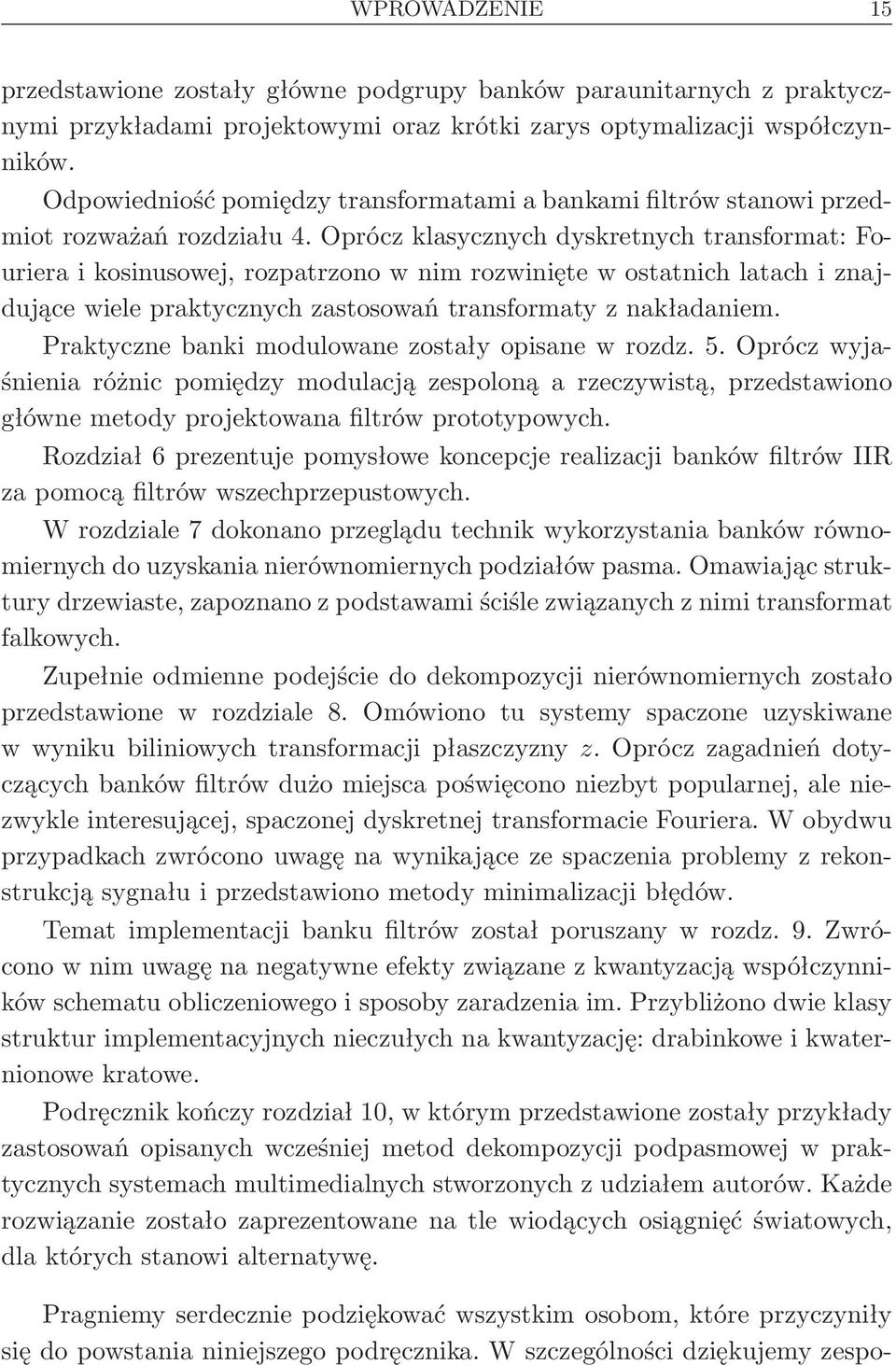 WPROWADZENIE 15

przedstawione zostały główne podgrupy banków paraunitarnych z praktycznymi przykładami projektowymi oraz krótki zarys optymalizacji współczynników.

Odpowiedniość pomiędzy transformatami a bankami filtrów stanowi przedmiot rozważań rozdziału 4. Oprócz klasycznych dyskretnych transformat: Fouriera i kosinusowej, rozpatrzono w nim rozwinięte w ostatnich latach i znajdujące wiele praktycznych zastosowań transformaty z nakładaniem.

Praktyczne banki modulowane zostały opisane w rozdz. 5. Oprócz wyjaśnienia różnic pomiędzy modulacją zespoloną a rzeczywistą, przedstawiono główne metody projektowana filtrów prototypowych.

Rozdział 6 prezentuje pomysłowe koncepcje realizacji banków filtrów IIR za pomocą filtrów wszechprzepustowych.

W rozdziale 7 dokonano przeglądu technik wykorzystania banków równomiernych do uzyskania nierównomiernych podziałów pasma. Omawiając struktury drzewiaste, zapoznano z podstawami ściśle związanych z nimi transformat falkowych.

Zupełnie odmienne podejście do dekompozycji nierównomiernych zostało przedstawione w rozdziale 8. Omówiono tu systemy spaczone uzyskiwane w wyniku biliniowych transformacji płaszczyzny $z$. Oprócz zagadnień dotyczących banków filtrów dużo miejsca poświęcono niezbyt popularnej, ale niezwykle interesującej, spaczonej dyskretnej transformacie Fouriera. W obydwu przypadkach zwrócono uwagę na wynikające ze spaczenia problemy z rekonstrukcją sygnału i przedstawiono metody minimalizacji błędów.

Temat implementacji banku filtrów został poruszany w rozdz. 9. Zwrócono w nim uwagę na negatywne efekty związane z kwantyzacją współczynników schematu obliczeniowego i sposoby zaradzenia im. Przybliżono dwie klasy struktur implementacyjnych nieczułych na kwantyzację: drabinkowe i kwaternionowe kratowe.

Podręcznik kończy rozdział 10, w którym przedstawione zostały przykłady zastosowań opisanych wcześniej metod dekompozycji podpasmowej w praktycznych systemach multimedialnych stworzonych z udziałem autorów. Każde rozwiązanie zostało zaprezentowane na tle wiodących osiągnięć światowych, dla których stanowi alternatywę.

Pragniemy serdecznie podziękować wszystkim osobom, które przyczyniły się do powstania niniejszego podręcznika. W szczególności dziękujemy zespo-